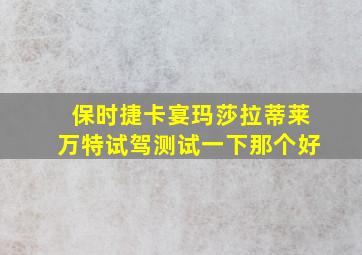 保时捷卡宴玛莎拉蒂莱万特试驾测试一下那个好